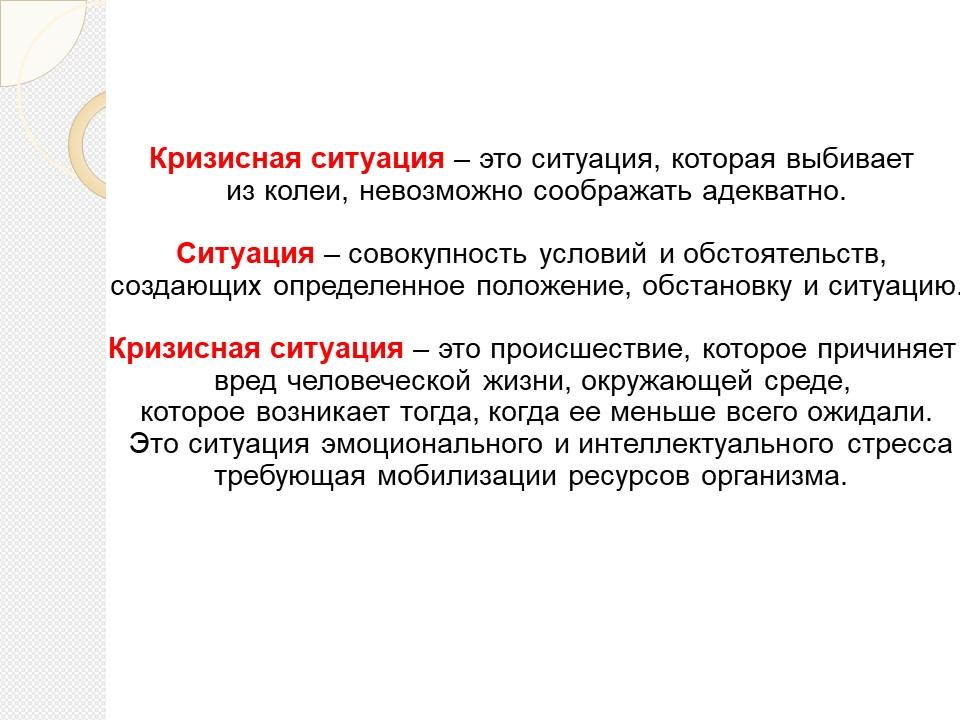 Кризисная ситуация – это ситуация, которая выбивает из колеи, невозможно соображать адекватно.

Ситуация – совокупность условий и обстоятельств, создающих определенное положение, обстановку и ситуацию.

Кризисная ситуация – это происшествие, которое причиняет вред человеческой жизни, окружающей среде, которое возникает тогда, когда ее меньше всего ожидали. Это ситуация эмоционального и интеллектуального стресса требующая мобилизации ресурсов организма.